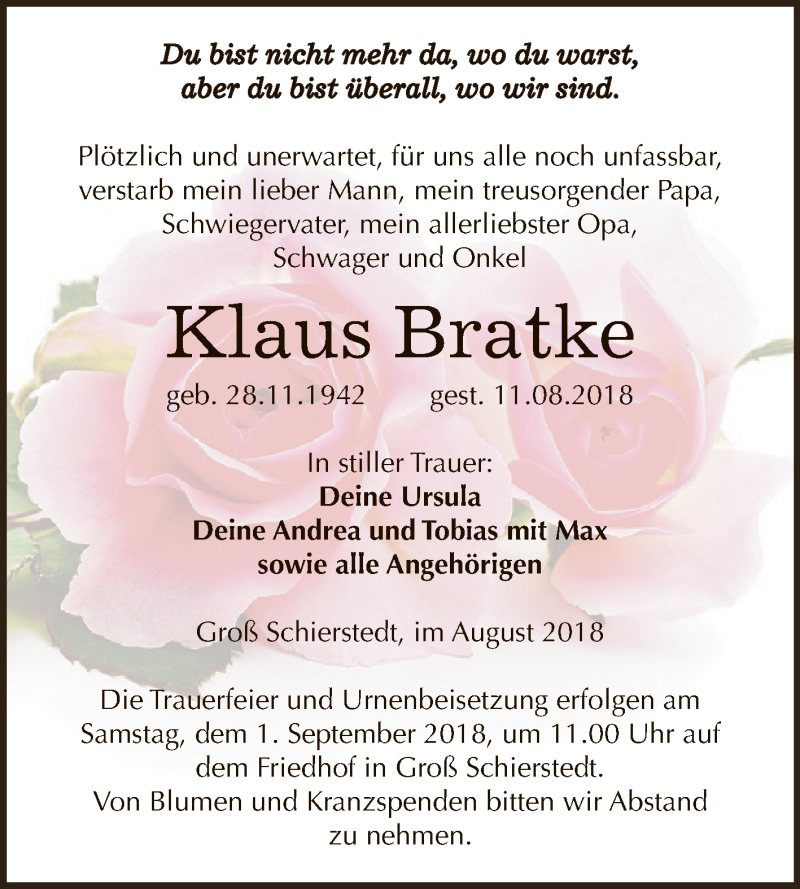 Du bist nicht mehr da, wo du warst,
aber du bist überall, wo wir sind.

Plötzlich und unerwartet, für uns alle noch unfassbar, verstarb mein lieber Mann, mein treusorgender Papa, Schwiegervater, mein allerliebster Opa, Schwager und Onkel

Klaus Bratke

geb. 28.11.1942 gest. 11.08.2018

In stiller Trauer:
Deine Ursula
Deine Andrea und Tobias mit Max
sowie alle Angehörigen

Groß Schierstedt, im August 2018

Die Trauerfeier und Urnenbeisetzung erfolgen am Samstag, dem 1. September 2018, um 11.00 Uhr auf dem Friedhof in Groß Schierstedt.
Von Blumen und Kranzspenden bitten wir Abstand zu nehmen.